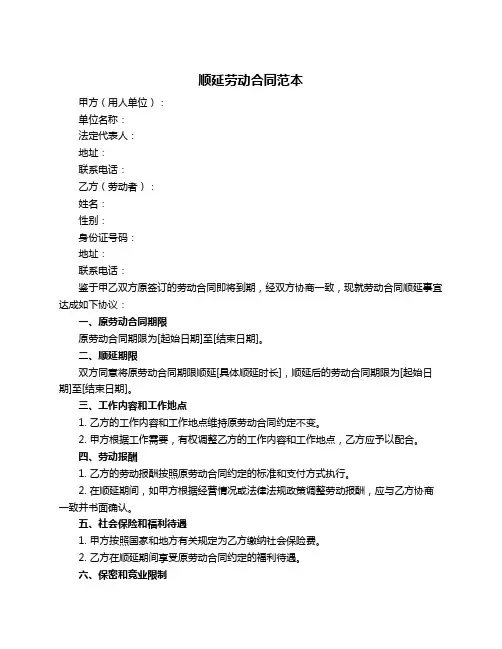 顺延劳动合同范本

甲方（用人单位）：

单位名称：

法定代表人：

地址：

联系电话：

乙方（劳动者）：

姓名：

性别：

身份证号码：

地址：

联系电话：

鉴于甲乙双方原签订的劳动合同即将到期，经双方协商一致，现就劳动合同顺延事宜达成如下协议：

一、原劳动合同期限

原劳动合同期限为[起始日期]至[结束日期]。

二、顺延期限

双方同意将原劳动合同期限顺延[具体顺延时长]，顺延后的劳动合同期限为[起始日期]至[结束日期]。

三、工作内容和工作地点

1. 乙方的工作内容和工作地点维持原劳动合同约定不变。

2. 甲方根据工作需要，有权调整乙方的工作内容和工作地点，乙方应予以配合。

四、劳动报酬

1. 乙方的劳动报酬按照原劳动合同约定的标准和支付方式执行。

2. 在顺延期间，如甲方根据经营情况或法律法规政策调整劳动报酬，应与乙方协商一致并书面确认。

五、社会保险和福利待遇

1. 甲方按照国家和地方有关规定为乙方缴纳社会保险费。

2. 乙方在顺延期间享受原劳动合同约定的福利待遇。

六、保密和竞业限制